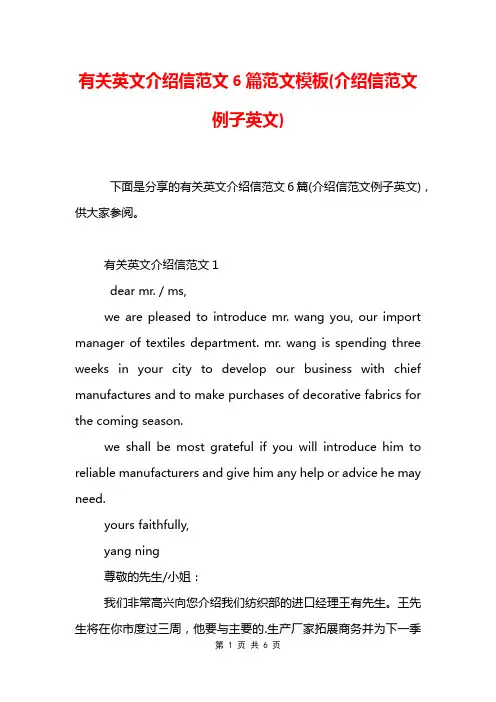 有关英文介绍信范文 6 篇范文模板(介绍信范文例子英文)

下面是分享的有关英文介绍信范文 6 篇(介绍信范文例子英文)，供大家参阅。

有关英文介绍信范文 1

dear mr. / ms,

we are pleased to introduce mr. wang you, our import manager of textiles department. mr. wang is spending three weeks in your city to develop our business with chief manufactures and to make purchases of decorative fabrics for the coming season.

we shall be most grateful if you will introduce him to reliable manufacturers and give him any help or advice he may need.

yours faithfully,

yang ning

尊敬的先生/小姐：

我们非常高兴向您介绍我们纺织部的进口经理王有先生。王先生将在你市度过三周，他要与主要的.生产厂家拓展商务并为下一季

第 1 页 共 6 页